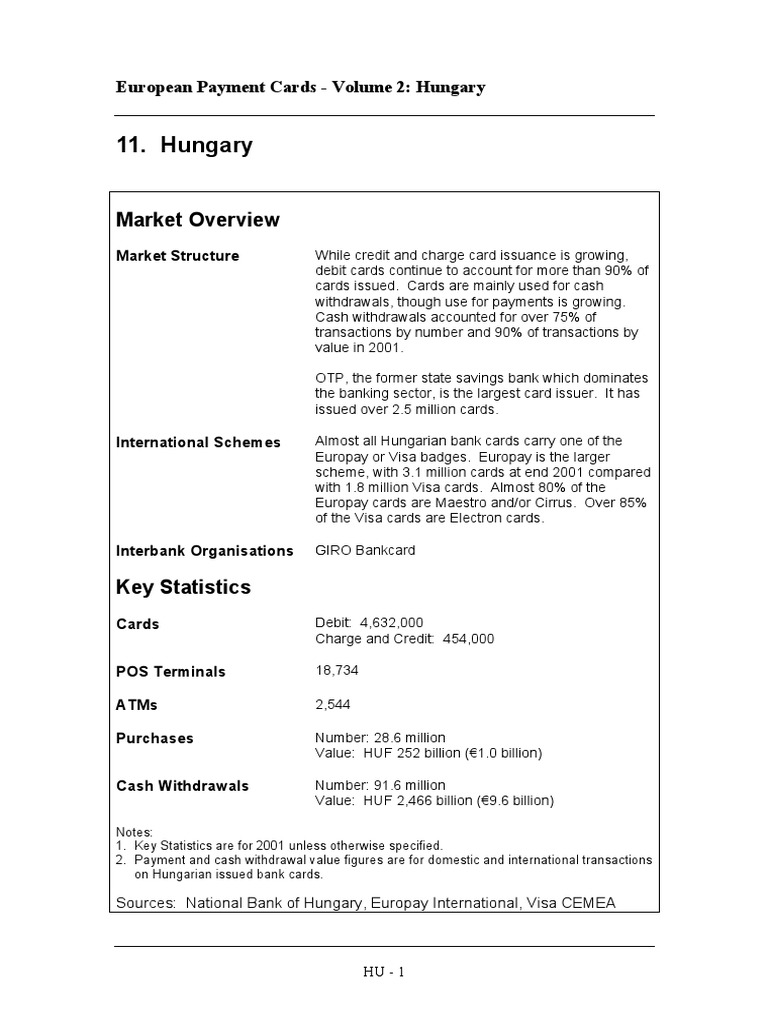 European Payment Cards - Volume 2: Hungary

11. Hungary

Market Overview

Market Structure

While credit and charge card issuance is growing, debit cards continue to account for more than 90% of cards issued. Cards are mainly used for cash withdrawals, though use for payments is growing. Cash withdrawals accounted for over 75% of transactions by number and 90% of transactions by value in 2001.

OTP, the former state savings bank which dominates the banking sector, is the largest card issuer. It has issued over 2.5 million cards.

International Schemes

Almost all Hungarian bank cards carry one of the Europay or Visa badges. Europay is the larger scheme, with 3.1 million cards at end 2001 compared with 1.8 million Visa cards. Almost 80% of the Europay cards are Maestro and/or Cirrus. Over 85% of the Visa cards are Electron cards.

Interbank Organisations

GIRO Bankcard

Key Statistics

Cards

Debit: 4,632,000
Charge and Credit: 454,000

POS Terminals

18,734

ATMs

2,544

Purchases

Number: 28.6 million
Value: HUF 252 billion (€1.0 billion)

Cash Withdrawals

Number: 91.6 million
Value: HUF 2,466 billion (€9.6 billion)

Notes:
1. Key Statistics are for 2001 unless otherwise specified.
2. Payment and cash withdrawal value figures are for domestic and international transactions on Hungarian issued bank cards.

Sources: National Bank of Hungary, Europay International, Visa CEMEA

HU - 1